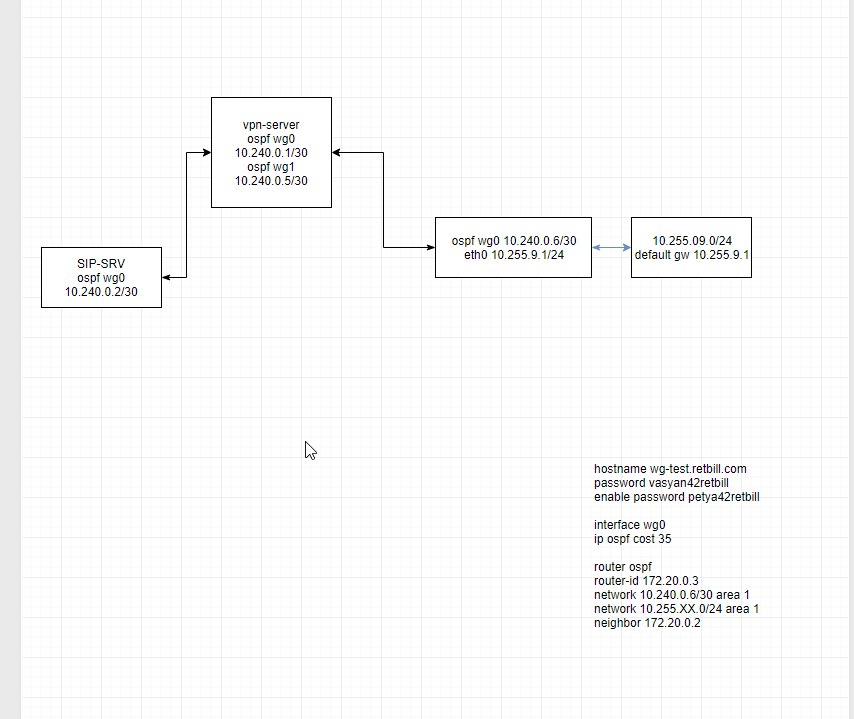 vpn-server
ospf wg0
10.240.0.1/30
ospf wg1
10.240.0.5/30

SIP-SRV
ospf wg0
10.240.0.2/30

ospf wg0 10.240.0.6/30
eth0 10.255.9.1/24

10.255.09.0/24
default gw 10.255.9.1

hostname wg-test.retbill.com
password vasyan42retbill
enable password petya42retbill

interface wg0
ip ospf cost 35

router ospf
router-id 172.20.0.3
network 10.240.0.6/30 area 1
network 10.255.XX.0/24 area 1
neighbor 172.20.0.2